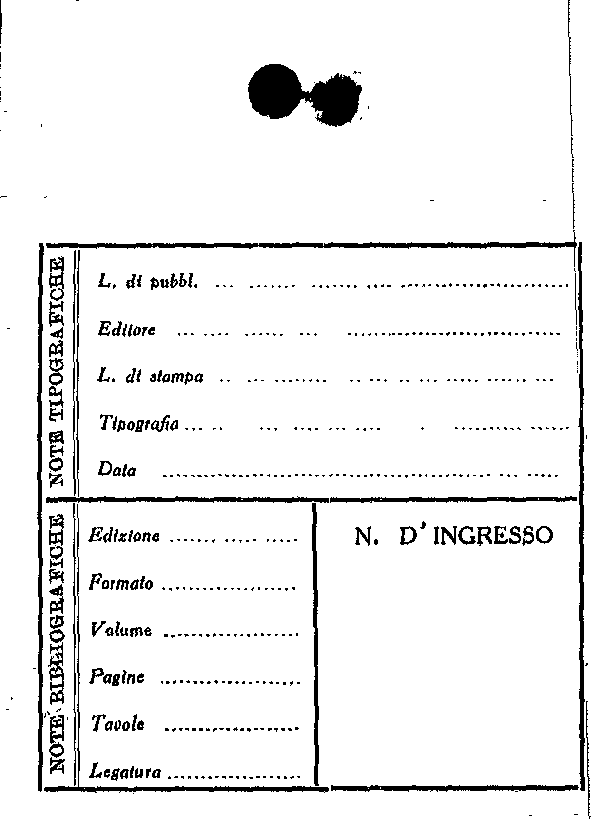 NOTE TIPOGRAFICHE

L. di pubbl. ____

Editore ____

L. di stampa ____

Tipografia ____

Data ____

NOTE BIBLIOGRAFICHE

Edizione ____

Formato ____

Volume ____

Pagine ____

Tavole ____

Legatura ____

N. D'INGRESSO